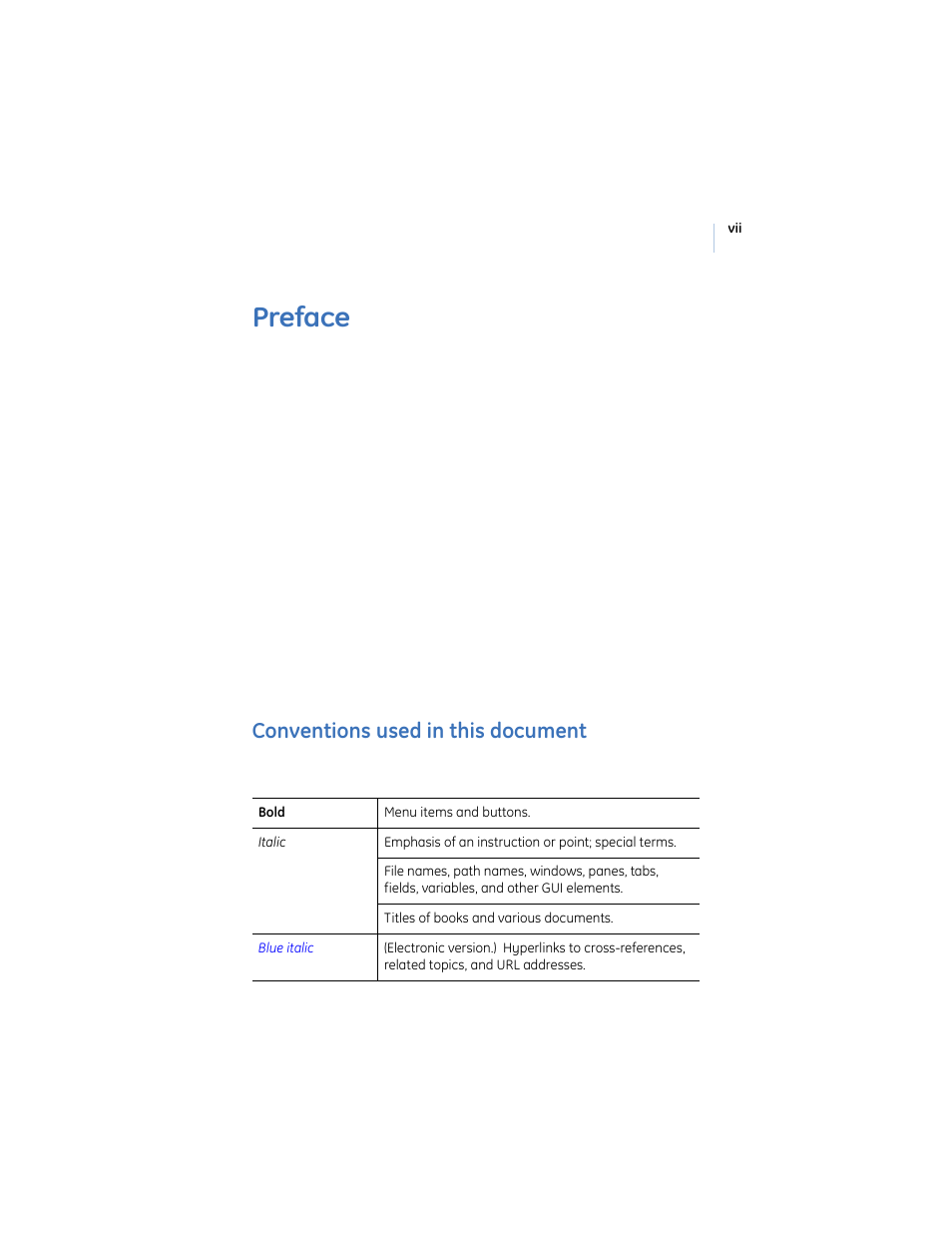 vii

Preface

Conventions used in this document

| Bold | Menu items and buttons. |
|---|---|
| Italic | Emphasis of an instruction or point; special terms. |
| | File names, path names, windows, panes, tabs, fields, variables, and other GUI elements. |
| | Titles of books and various documents. |
| Blue italic | (Electronic version.) Hyperlinks to cross-references, related topics, and URL addresses. |